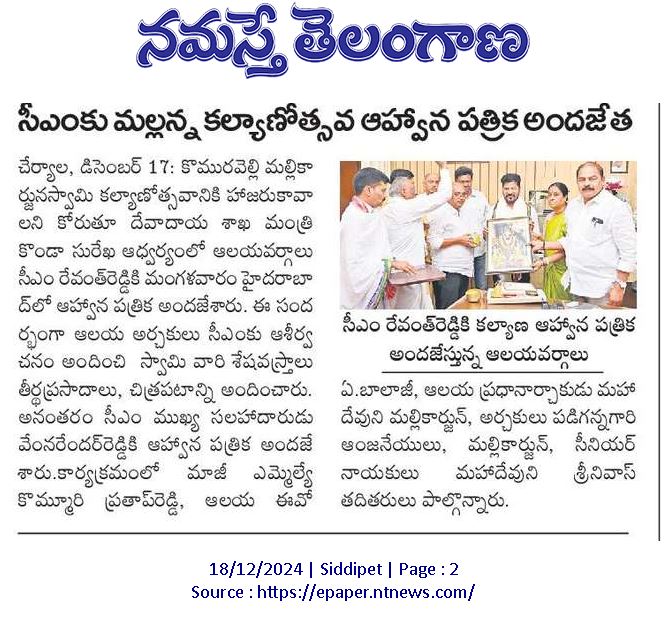 నమస్తే తెలంగాణ

సీఎంకు మల్లన్న కల్యాణోత్సవ ఆహ్వాన పత్రిక అందజేత

చేర్యాల, డిసెంబర్ 17: కొమురవెల్లి మల్లికార్జునస్వామి కల్యాణోత్సవానికి హాజరుకావాలని కోరుతూ దేవాదాయ శాఖ మంత్రి కొండా సురేఖ ఆధ్వర్యంలో ఆలయవర్గాలు సీఎం రేవంత్‌రెడ్డికి మంగళవారం హైదరాబాద్‌లో ఆహ్వాన పత్రిక అందజేశారు. ఈ సందర్భంగా ఆలయ అర్చకులు సీఎంకు ఆశీర్వచనం అందించి స్వామి వారి శేషవస్త్రాలు తీర్థప్రసాదాలు, చిత్రపటాన్ని అందించారు. అనంతరం సీఎం ముఖ్య సలహాదారుడు వేంనరేందర్‌రెడ్డికి ఆహ్వాన పత్రిక అందజేశారు.కార్యక్రమంలో మాజీ ఎమ్మెల్యే కొమ్మూరి ప్రతాప్‌రెడ్డి, ఆలయ ఈవో

సీఎం రేవంత్‌రెడ్డికి కల్యాణ ఆహ్వాన పత్రిక అందజేస్తున్న ఆలయవర్గాలు

ఏ.బాలాజీ, ఆలయ ప్రధానార్చాకుడు మహాదేవుని మల్లికార్జున్, అర్చకులు పడిగన్నగారి ఆంజనేయులు, మల్లికార్జున్, సీనియర్ నాయకులు మహాదేవుని శ్రీనివాస్ తదితరులు పాల్గొన్నారు.

18/12/2024 | Siddipet | Page : 2
Source : https://epaper.ntnews.com/